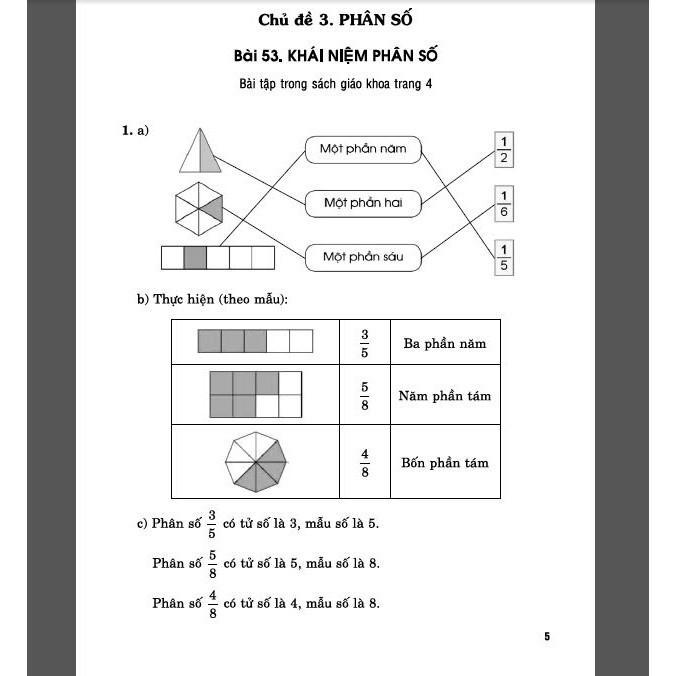 Chủ đề 3. PHÂN SỐ

Bài 53. KHÁI NIỆM PHÂN SỐ

Bài tập trong sách giáo khoa trang 4

1. a)

Một phần năm

Một phần hai

Một phần sáu

$\frac{1}{2}$

$\frac{1}{6}$

$\frac{1}{5}$

b) Thực hiện (theo mẫu):

| | | |
|---|---|---|
| | $\frac{3}{5}$ | Ba phần năm |
| | $\frac{5}{8}$ | Năm phần tám |
| | $\frac{4}{8}$ | Bốn phần tám |

c) Phân số $\frac{3}{5}$ có tử số là 3, mẫu số là 5.

Phân số $\frac{5}{8}$ có tử số là 5, mẫu số là 8.

Phân số $\frac{4}{8}$ có tử số là 4, mẫu số là 8.

5